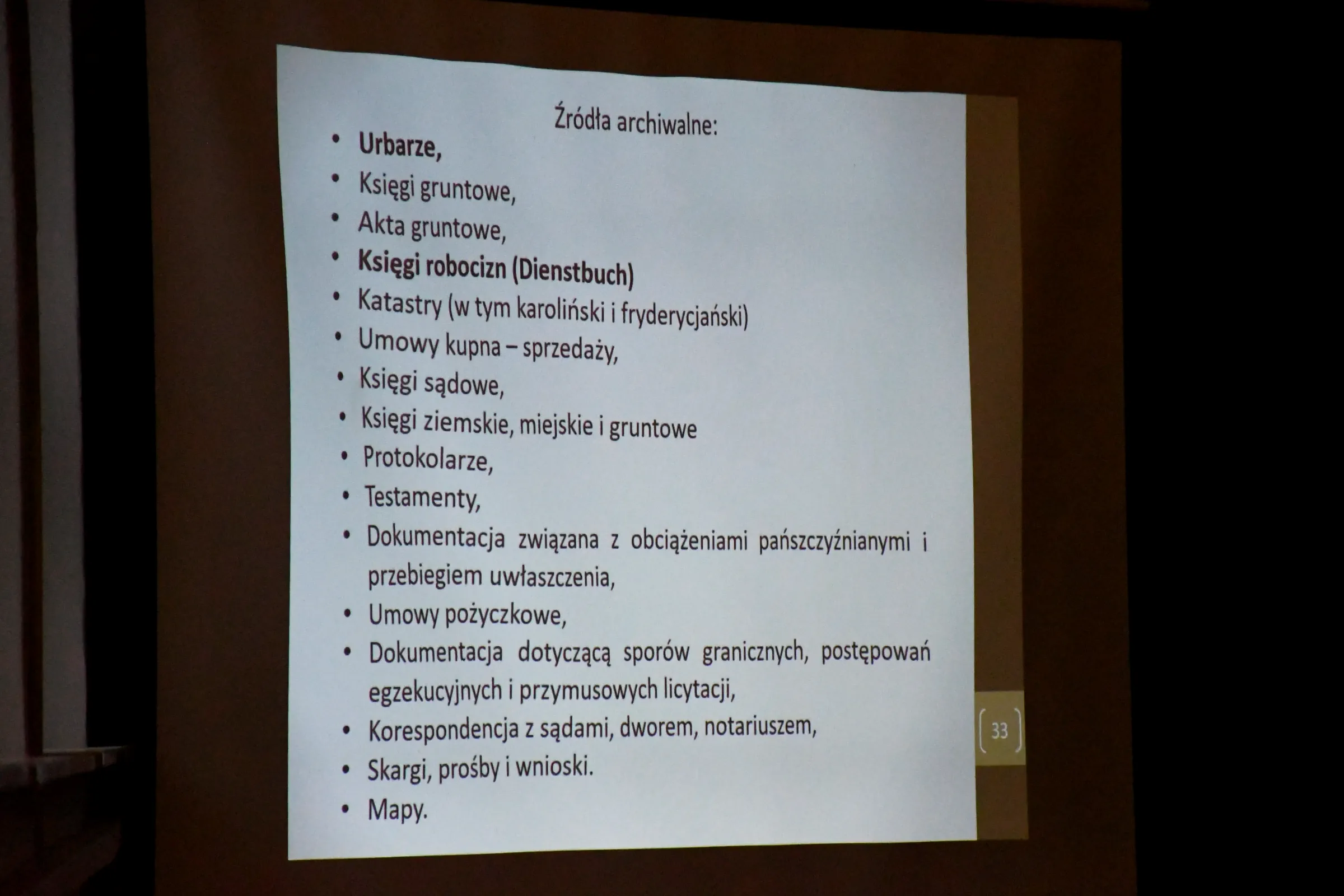 Źródła archiwalne:

• Urbarze,
• Księgi gruntowe,
• Akta gruntowe,
• Księgi robocizn (Dienstbuch)
• Katastry (w tym karoliński i fryderycjański)
• Umowy kupna – sprzedaży,
• Księgi sądowe,
• Księgi ziemskie, miejskie i gruntowe
• Protokolarze,
• Testamenty,
• Dokumentacja związana z obciążeniami pańszczyźnianymi i przebiegiem uwłaszczenia,
• Umowy pożyczkowe,
• Dokumentacja dotyczącą sporów granicznych, postępowań egzekucyjnych i przymusowych licytacji,
• Korespondencja z sądami, dworem, notariuszem,
• Skargi, prośby i wnioski.
• Mapy.

33